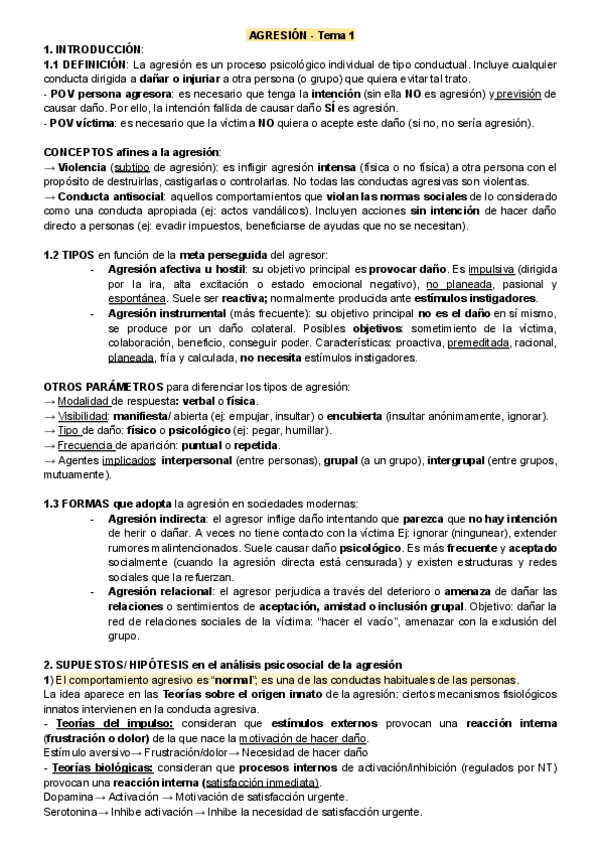 AGRESIÓN - Tema 1

1. INTRODUCCIÓN:
1.1 DEFINICIÓN: La agresión es un proceso psicológico individual de tipo conductual. Incluye cualquier conducta dirigida a dañar o injuriar a otra persona (o grupo) que quiera evitar tal trato.
- POV persona agresora: es necesario que tenga la intención (sin ella NO es agresión) y previsión de causar daño. Por ello, la intención fallida de causar daño SÍ es agresión.
- POV víctima: es necesario que la víctima NO quiera o acepte este daño (si no, no sería agresión).

CONCEPTOS afines a la agresión:
→ Violencia (subtipo de agresión): es infligir agresión intensa (física o no física) a otra persona con el propósito de destruirlas, castigarlas o controlarlas. No todas las conductas agresivas son violentas.
→ Conducta antisocial: aquellos comportamientos que violan las normas sociales de lo considerado como una conducta apropiada (ej: actos vandálicos). Incluyen acciones sin intención de hacer daño directo a personas (ej: evadir impuestos, beneficiarse de ayudas que no se necesitan).

1.2 TIPOS en función de la meta perseguida del agresor:
- Agresión afectiva u hostil: su objetivo principal es provocar daño. Es impulsiva (dirigida por la ira, alta excitación o estado emocional negativo), no planeada, pasional y espontánea. Suele ser reactiva; normalmente producida ante estímulos instigadores.
- Agresión instrumental (más frecuente): su objetivo principal no es el daño en sí mismo, se produce por un daño colateral. Posibles objetivos: sometimiento de la víctima, colaboración, beneficio, conseguir poder. Características: proactiva, premeditada, racional, planeada, fría y calculada, no necesita estímulos instigadores.

OTROS PARÁMETROS para diferenciar los tipos de agresión:
→ Modalidad de respuesta: verbal o física.
→ Visibilidad: manifiesta/ abierta (ej: empujar, insultar) o encubierta (insultar anónimamente, ignorar).
→ Tipo de daño: físico o psicológico (ej: pegar, humillar).
→ Frecuencia de aparición: puntual o repetida.
→ Agentes implicados: interpersonal (entre personas), grupal (a un grupo), intergrupal (entre grupos, mutuamente).

1.3 FORMAS que adopta la agresión en sociedades modernas:
- Agresión indirecta: el agresor inflige daño intentando que parezca que no hay intención de herir o dañar. A veces no tiene contacto con la víctima Ej: ignorar (ningunear), extender rumores malintencionados. Suele causar daño psicológico. Es más frecuente y aceptado socialmente (cuando la agresión directa está censurada) y existen estructuras y redes sociales que la refuerzan.
- Agresión relacional: el agresor perjudica a través del deterioro o amenaza de dañar las relaciones o sentimientos de aceptación, amistad o inclusión grupal. Objetivo: dañar la red de relaciones sociales de la víctima: "hacer el vacío", amenazar con la exclusión del grupo.

2. SUPUESTOS/ HIPÓTESIS en el análisis psicosocial de la agresión
1) El comportamiento agresivo es "normal"; es una de las conductas habituales de las personas.
La idea aparece en las Teorías sobre el origen innato de la agresión: ciertos mecanismos fisiológicos innatos intervienen en la conducta agresiva.
- Teorías del impulso: consideran que estímulos externos provocan una reacción interna (frustración o dolor) de la que nace la motivación de hacer daño.
Estímulo aversivo→ Frustración/dolor→ Necesidad de hacer daño
- Teorías biológicas: consideran que procesos internos de activación/inhibición (regulados por NT) provocan una reacción interna (satisfacción inmediata).
Dopamina→ Activación → Motivación de satisfacción urgente.
Serotonina→ Inhibe activación→ Inhibe la necesidad de satisfacción urgente.